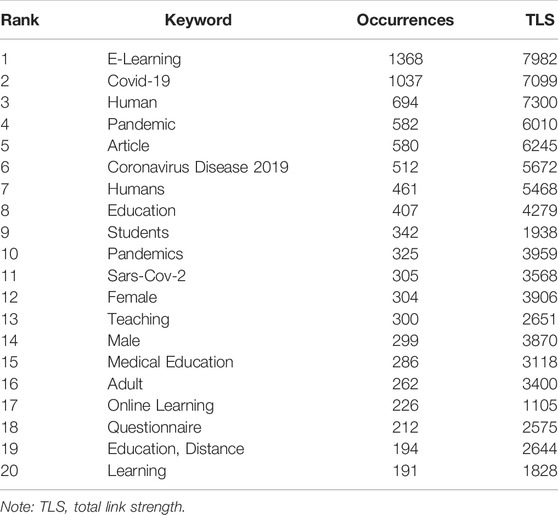 | Rank | Keyword | Occurrences | TLS |
|---|---|---|---|
| 1 | E-Learning | 1368 | 7982 |
| 2 | Covid-19 | 1037 | 7099 |
| 3 | Human | 694 | 7300 |
| 4 | Pandemic | 582 | 6010 |
| 5 | Article | 580 | 6245 |
| 6 | Coronavirus Disease 2019 | 512 | 5672 |
| 7 | Humans | 461 | 5468 |
| 8 | Education | 407 | 4279 |
| 9 | Students | 342 | 1938 |
| 10 | Pandemics | 325 | 3959 |
| 11 | Sars-Cov-2 | 305 | 3568 |
| 12 | Female | 304 | 3906 |
| 13 | Teaching | 300 | 2651 |
| 14 | Male | 299 | 3870 |
| 15 | Medical Education | 286 | 3118 |
| 16 | Adult | 262 | 3400 |
| 17 | Online Learning | 226 | 1105 |
| 18 | Questionnaire | 212 | 2575 |
| 19 | Education, Distance | 194 | 2644 |
| 20 | Learning | 191 | 1828 |

Note: TLS, total link strength.